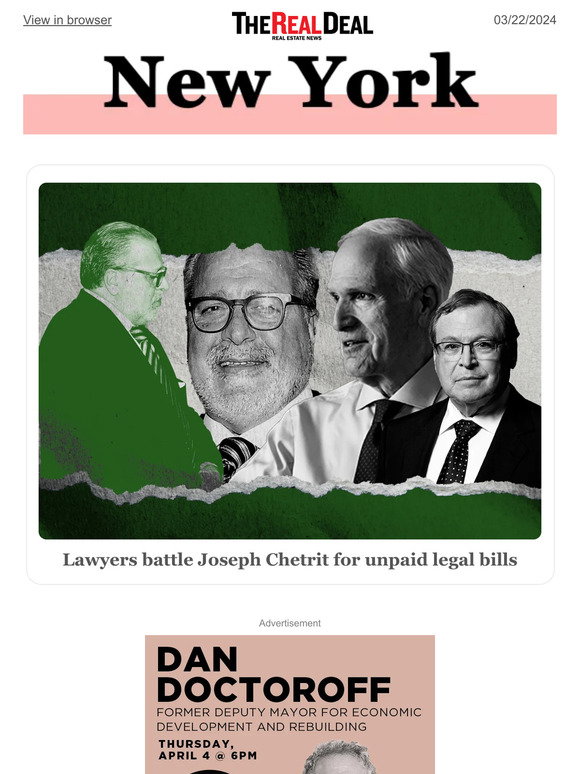 View in browser

THE REAL DEAL
REAL ESTATE NEWS

03/22/2024

New York

Lawyers battle Joseph Chetrit for unpaid legal bills

Advertisement

DAN DOCTOROFF
FORMER DEPUTY MAYOR FOR ECONOMIC DEVELOPMENT AND REBUILDING

THURSDAY, APRIL 4 @ 6PM